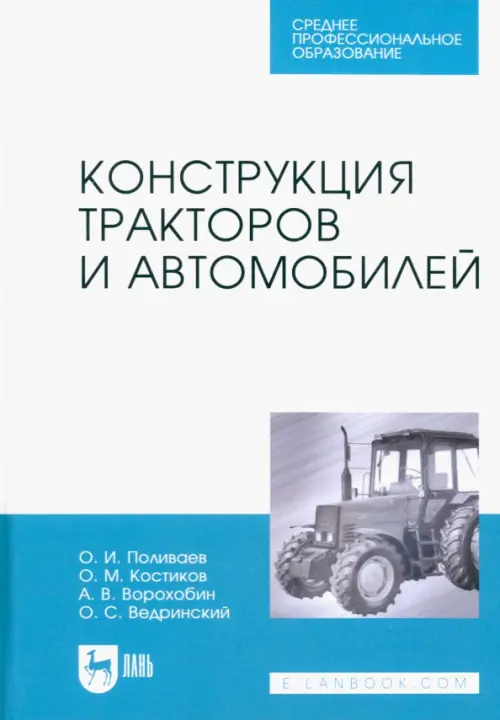 СРЕДНЕЕ ПРОФЕССИОНАЛЬНОЕ ОБРАЗОВАНИЕ

КОНСТРУКЦИЯ ТРАКТОРОВ И АВТОМОБИЛЕЙ

О. И. Поливаев
О. М. Костиков
А. В. Ворохобин
О. С. Ведринский

ЛАНЬ

E.LANBOOK.COM